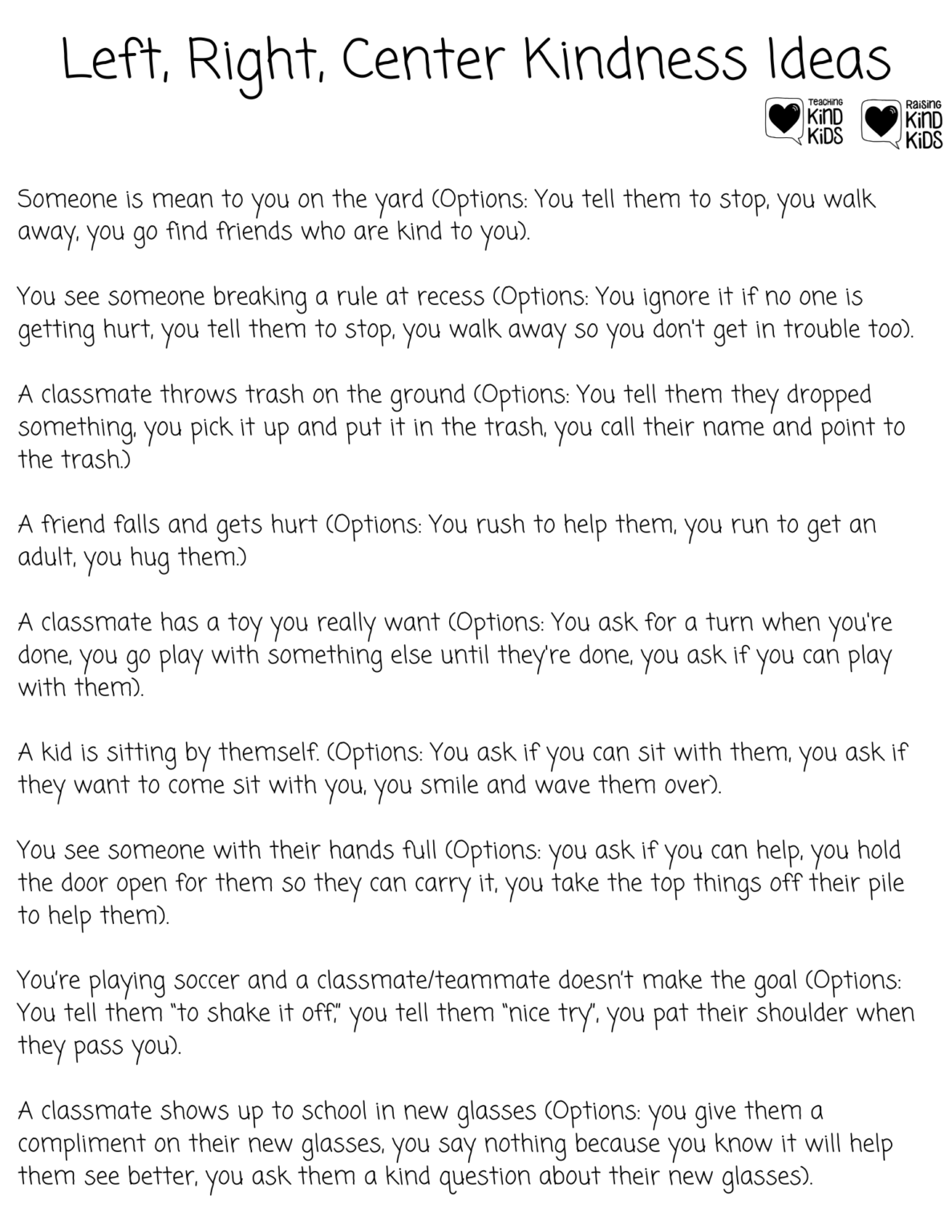 Left, Right, Center Kindness Ideas

Teaching KiND KiDS

Raising KiND KiDS

Someone is mean to you on the yard (Options: You tell them to stop, you walk away, you go find friends who are kind to you).

You see someone breaking a rule at recess (Options: You ignore it if no one is getting hurt, you tell them to stop, you walk away so you don't get in trouble too).

A classmate throws trash on the ground (Options: You tell them they dropped something, you pick it up and put it in the trash, you call their name and point to the trash.)

A friend falls and gets hurt (Options: You rush to help them, you run to get an adult, you hug them.)

A classmate has a toy you really want (Options: You ask for a turn when you're done, you go play with something else until they're done, you ask if you can play with them).

A kid is sitting by themself. (Options: You ask if you can sit with them, you ask if they want to come sit with you, you smile and wave them over).

You see someone with their hands full (Options: you ask if you can help, you hold the door open for them so they can carry it, you take the top things off their pile to help them).

You're playing soccer and a classmate/teammate doesn't make the goal (Options: You tell them "to shake it off," you tell them "nice try", you pat their shoulder when they pass you).

A classmate shows up to school in new glasses (Options: you give them a compliment on their new glasses, you say nothing because you know it will help them see better, you ask them a kind question about their new glasses).